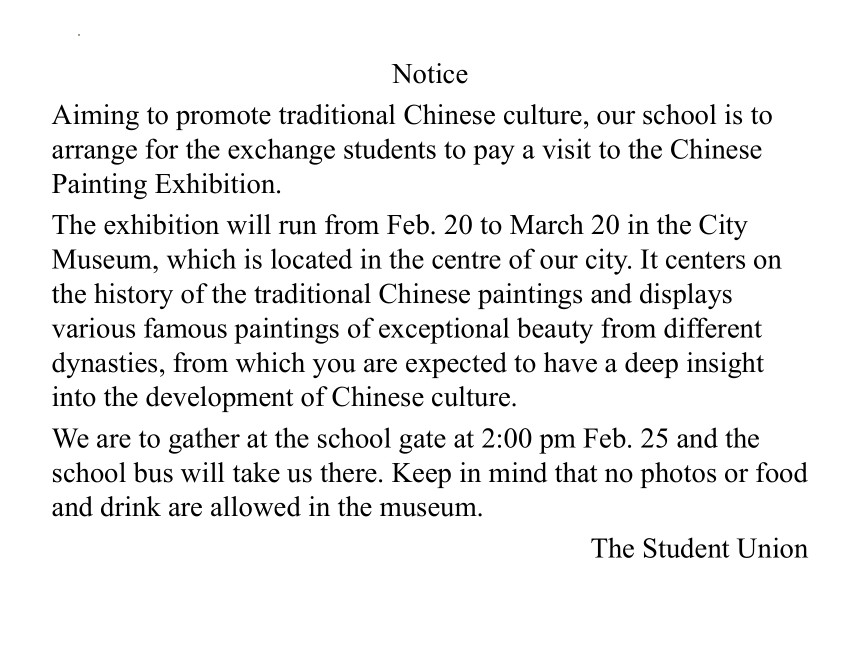 Notice

Aiming to promote traditional Chinese culture, our school is to arrange for the exchange students to pay a visit to the Chinese Painting Exhibition.

The exhibition will run from Feb. 20 to March 20 in the City Museum, which is located in the centre of our city. It centers on the history of the traditional Chinese paintings and displays various famous paintings of exceptional beauty from different dynasties, from which you are expected to have a deep insight into the development of Chinese culture.

We are to gather at the school gate at 2:00 pm Feb. 25 and the school bus will take us there. Keep in mind that no photos or food and drink are allowed in the museum.

The Student Union